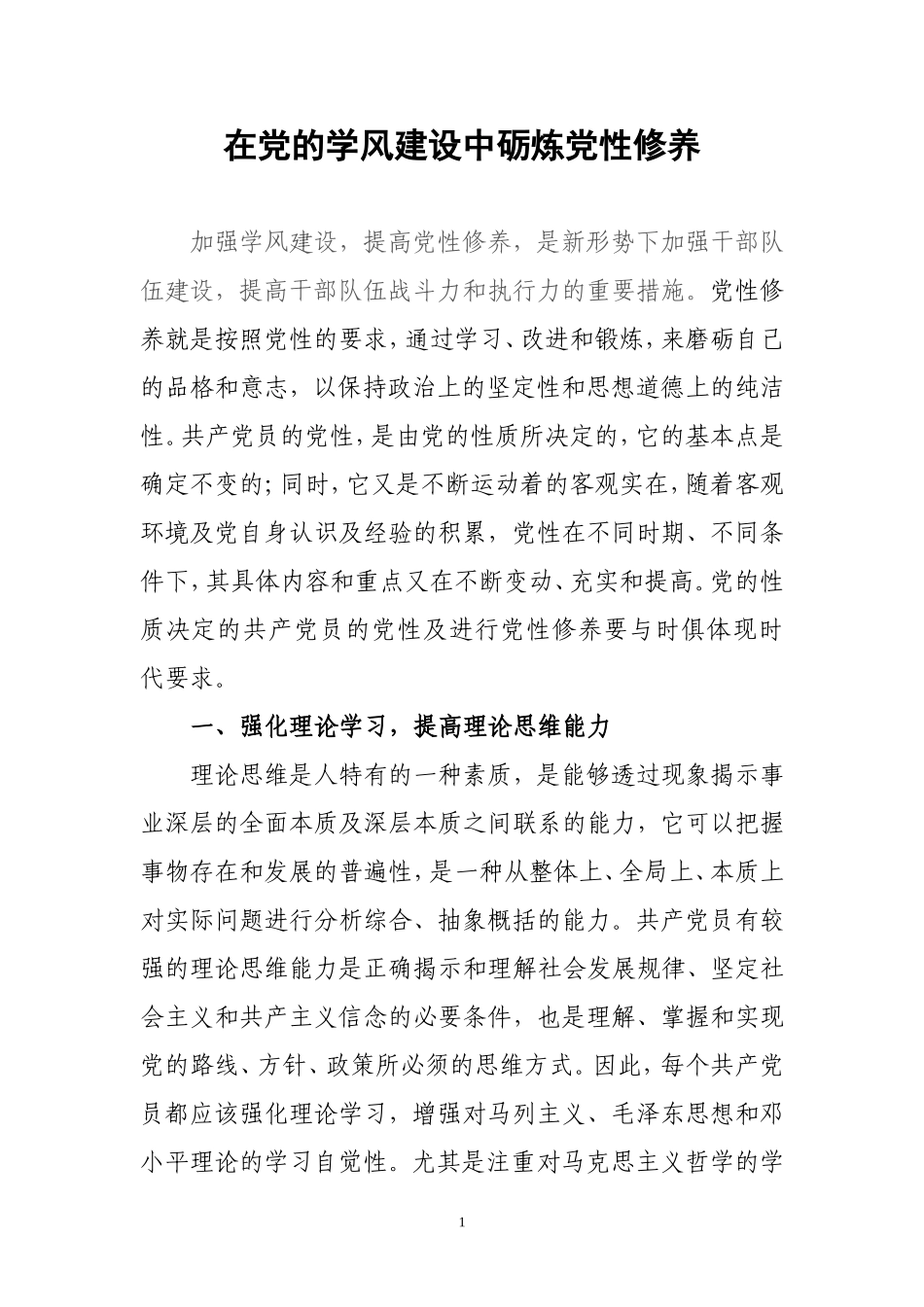 在党的学风建设中砺炼党性修养

加强学风建设，提高党性修养，是新形势下加强干部队伍建设，提高干部队伍战斗力和执行力的重要措施。党性修养就是按照党性的要求，通过学习、改进和锻炼，来磨砺自己的品格和意志，以保持政治上的坚定性和思想道德上的纯洁性。共产党员的党性，是由党的性质所决定的，它的基本点是确定不变的；同时，它又是不断运动着的客观实在，随着客观环境及党自身认识及经验的积累，党性在不同时期、不同条件下，其具体内容和重点又在不断变动、充实和提高。党的性质决定的共产党员的党性及进行党性修养要与时俱体现时代要求。

一、强化理论学习，提高理论思维能力

理论思维是人特有的一种素质，是能够透过现象揭示事业深层的全面本质及深层本质之间联系的能力，它可以把握事物存在和发展的普遍性，是一种从整体上、全局上、本质上对实际问题进行分析综合、抽象概括的能力。共产党员有较强的理论思维能力是正确揭示和理解社会发展规律、坚定社会主义和共产主义信念的必要条件，也是理解、掌握和实现党的路线、方针、政策所必须的思维方式。因此，每个共产党员都应该强化理论学习，增强对马列主义、毛泽东思想和邓小平理论的学习自觉性。尤其是注重对马克思主义哲学的学

1